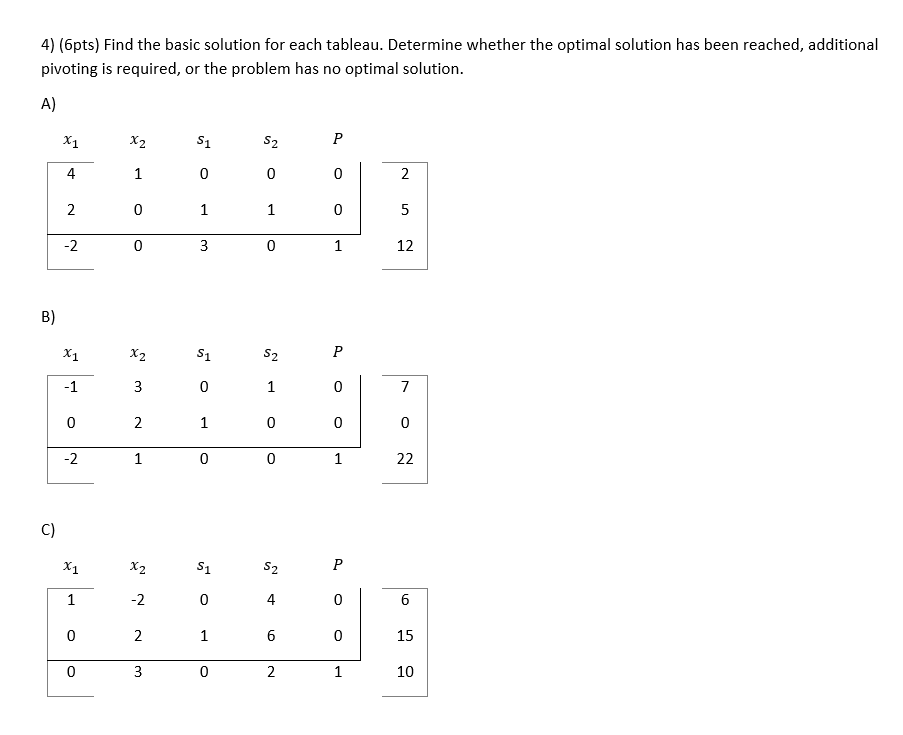 4) (6pts) Find the basic solution for each tableau. Determine whether the optimal solution has been reached, additional pivoting is required, or the problem has no optimal solution.

A)

| $x_1$ | $x_2$ | $s_1$ | $s_2$ | $P$ | |
|---|---|---|---|---|---|
| 4 | 1 | 0 | 0 | 0 | 2 |
| 2 | 0 | 1 | 1 | 0 | 5 |
| -2 | 0 | 3 | 0 | 1 | 12 |

B)

| $x_1$ | $x_2$ | $s_1$ | $s_2$ | $P$ | |
|---|---|---|---|---|---|
| -1 | 3 | 0 | 1 | 0 | 7 |
| 0 | 2 | 1 | 0 | 0 | 0 |
| -2 | 1 | 0 | 0 | 1 | 22 |

C)

| $x_1$ | $x_2$ | $s_1$ | $s_2$ | $P$ | |
|---|---|---|---|---|---|
| 1 | -2 | 0 | 4 | 0 | 6 |
| 0 | 2 | 1 | 6 | 0 | 15 |
| 0 | 3 | 0 | 2 | 1 | 10 |